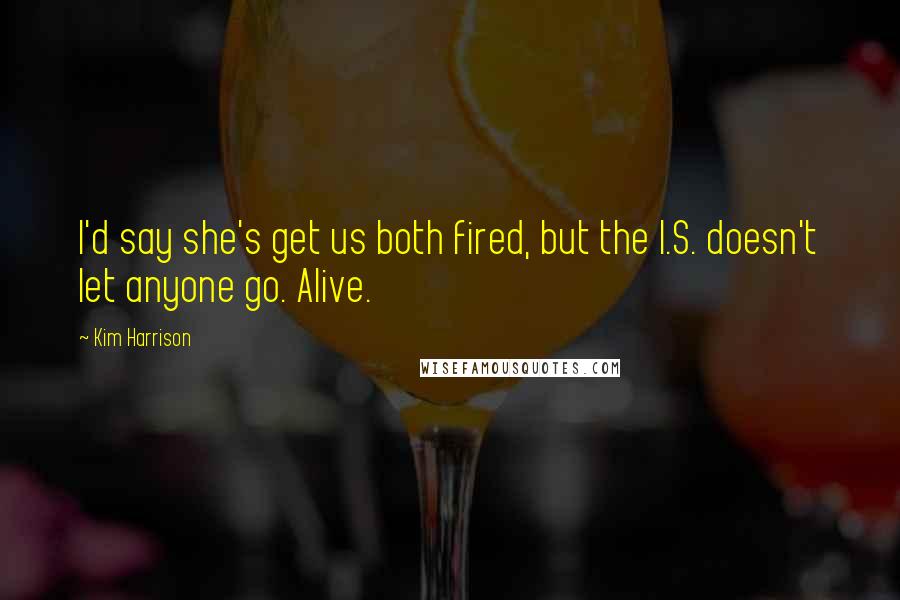 I'd say she's get us both fired, but the I.S. doesn't let anyone go. Alive.

~ Kim Harrison

WISEFAMOUSQUOTES.COM